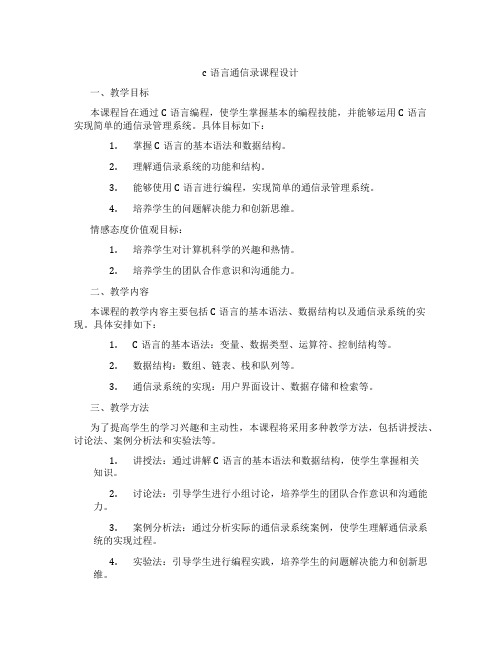 c 语言通信录课程设计

一、教学目标

本课程旨在通过 C 语言编程，使学生掌握基本的编程技能，并能够运用 C 语言实现简单的通信录管理系统。具体目标如下：

1. 掌握 C 语言的基本语法和数据结构。

2. 理解通信录系统的功能和结构。

3. 能够使用 C 语言进行编程，实现简单的通信录管理系统。

4. 培养学生的问题解决能力和创新思维。

情感态度价值观目标：

1. 培养学生对计算机科学的兴趣和热情。

2. 培养学生的团队合作意识和沟通能力。

二、教学内容

本课程的教学内容主要包括 C 语言的基本语法、数据结构以及通信录系统的实现。具体安排如下：

1. C 语言的基本语法：变量、数据类型、运算符、控制结构等。

2. 数据结构：数组、链表、栈和队列等。

3. 通信录系统的实现：用户界面设计、数据存储和检索等。

三、教学方法

为了提高学生的学习兴趣和主动性，本课程将采用多种教学方法，包括讲授法、讨论法、案例分析法和实验法等。

1. 讲授法：通过讲解 C 语言的基本语法和数据结构，使学生掌握相关知识。

2. 讨论法：引导学生进行小组讨论，培养学生的团队合作意识和沟通能力。

3. 案例分析法：通过分析实际的通信录系统案例，使学生理解通信录系统的实现过程。

4. 实验法：引导学生进行编程实践，培养学生的问题解决能力和创新思维。